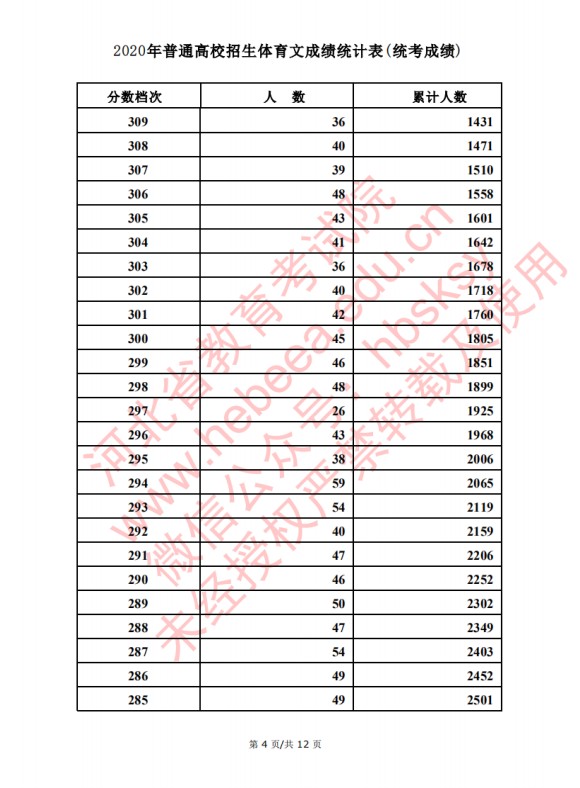 2020年普通高校招生体育文成绩统计表(统考成绩)

| 分数档次 | 人　数 | 累计人数 |
|---|---|---|
| 309 | 36 | 1431 |
| 308 | 40 | 1471 |
| 307 | 39 | 1510 |
| 306 | 48 | 1558 |
| 305 | 43 | 1601 |
| 304 | 41 | 1642 |
| 303 | 36 | 1678 |
| 302 | 40 | 1718 |
| 301 | 42 | 1760 |
| 300 | 45 | 1805 |
| 299 | 46 | 1851 |
| 298 | 48 | 1899 |
| 297 | 26 | 1925 |
| 296 | 43 | 1968 |
| 295 | 38 | 2006 |
| 294 | 59 | 2065 |
| 293 | 54 | 2119 |
| 292 | 40 | 2159 |
| 291 | 47 | 2206 |
| 290 | 46 | 2252 |
| 289 | 50 | 2302 |
| 288 | 47 | 2349 |
| 287 | 54 | 2403 |
| 286 | 49 | 2452 |
| 285 | 49 | 2501 |

河北省教育考试院 www.hebeea.edu.cn 微信公众号：hbsksy 未经授权严禁转载及使用

第 4 页/共 12 页